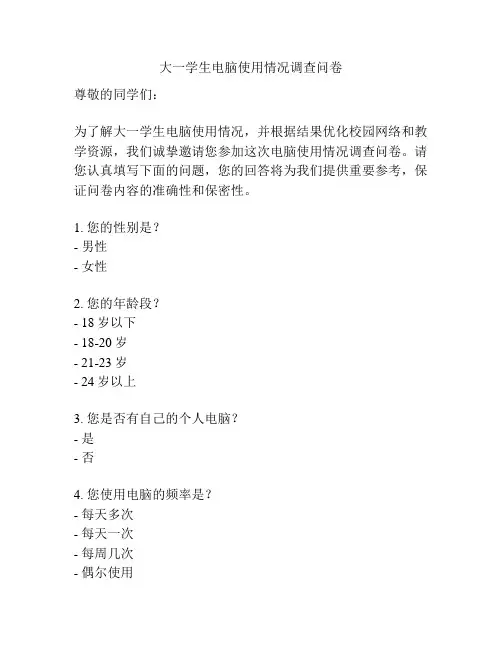 大一学生电脑使用情况调查问卷

尊敬的同学们：

为了解大一学生电脑使用情况，并根据结果优化校园网络和教学资源，我们诚挚邀请您参加这次电脑使用情况调查问卷。请您认真填写下面的问题，您的回答将为我们提供重要参考，保证问卷内容的准确性和保密性。

1. 您的性别是？
- 男性
- 女性

2. 您的年龄段？
- 18 岁以下
- 18-20 岁
- 21-23 岁
- 24 岁以上

3. 您是否有自己的个人电脑？
- 是
- 否

4. 您使用电脑的频率是？
- 每天多次
- 每天一次
- 每周几次
- 偶尔使用